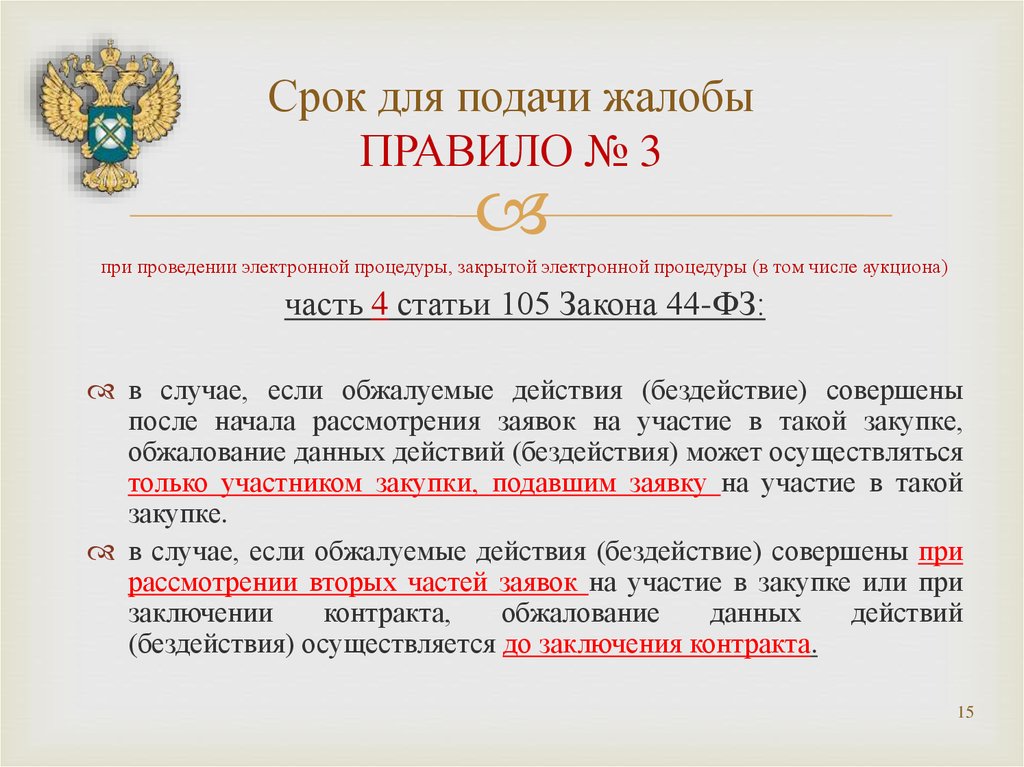 Срок для подачи жалобы
ПРАВИЛО № 3

при проведении электронной процедуры, закрытой электронной процедуры (в том числе аукциона)

часть 4 статьи 105 Закона 44-ФЗ:

в случае, если обжалуемые действия (бездействие) совершены после начала рассмотрения заявок на участие в такой закупке, обжалование данных действий (бездействия) может осуществляться только участником закупки, подавшим заявку на участие в такой закупке.

в случае, если обжалуемые действия (бездействие) совершены при рассмотрении вторых частей заявок на участие в закупке или при заключении контракта, обжалование данных действий (бездействия) осуществляется до заключения контракта.

15